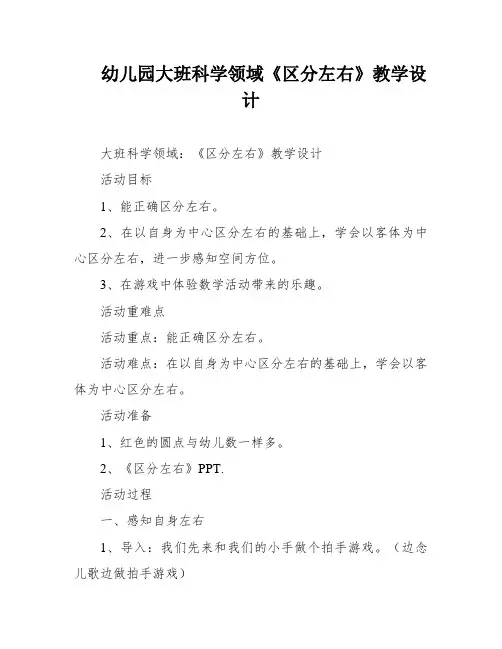 幼儿园大班科学领域《区分左右》教学设计

大班科学领域：《区分左右》教学设计

活动目标

1、能正确区分左右。

2、在以自身为中心区分左右的基础上，学会以客体为中心区分左右，进一步感知空间方位。

3、在游戏中体验数学活动带来的乐趣。

活动重难点

活动重点：能正确区分左右。

活动难点：在以自身为中心区分左右的基础上，学会以客体为中心区分左右。

活动准备

1、红色的圆点与幼儿数一样多。

2、《区分左右》PPT.

活动过程

一、感知自身左右

1、导入：我们先来和我们的小手做个拍手游戏。（边念儿歌边做拍手游戏）